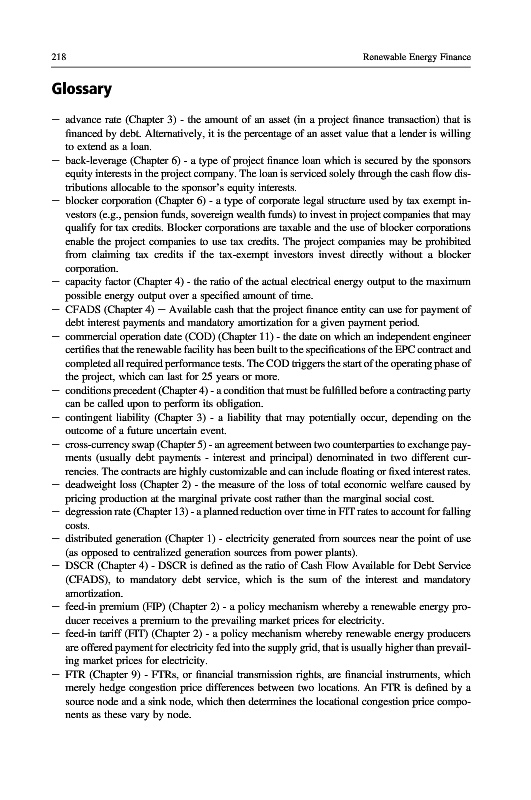 218 Renewable Energy Finance

Glossary

– advance rate (Chapter 3) - the amount of an asset (in a project finance transaction) that is financed by debt. Alternatively, it is the percentage of an asset value that a lender is willing to extend as a loan.
– back-leverage (Chapter 6) - a type of project finance loan which is secured by the sponsors equity interests in the project company. The loan is serviced solely through the cash flow distributions allocable to the sponsor's equity interests.
– blocker corporation (Chapter 6) - a type of corporate legal structure used by tax exempt investors (e.g., pension funds, sovereign wealth funds) to invest in project companies that may qualify for tax credits. Blocker corporations are taxable and the use of blocker corporations enable the project companies to use tax credits. The project companies may be prohibited from claiming tax credits if the tax-exempt investors invest directly without a blocker corporation.
– capacity factor (Chapter 4) - the ratio of the actual electrical energy output to the maximum possible energy output over a specified amount of time.
– CFADS (Chapter 4) – Available cash that the project finance entity can use for payment of debt interest payments and mandatory amortization for a given payment period.
– commercial operation date (COD) (Chapter 11) - the date on which an independent engineer certifies that the renewable facility has been built to the specifications of the EPC contract and completed all required performance tests. The COD triggers the start of the operating phase of the project, which can last for 25 years or more.
– conditions precedent (Chapter 4) - a condition that must be fulfilled before a contracting party can be called upon to perform its obligation.
– contingent liability (Chapter 3) - a liability that may potentially occur, depending on the outcome of a future uncertain event.
– cross-currency swap (Chapter 5) - an agreement between two counterparties to exchange payments (usually debt payments - interest and principal) denominated in two different currencies. The contracts are highly customizable and can include floating or fixed interest rates.
– deadweight loss (Chapter 2) - the measure of the loss of total economic welfare caused by pricing production at the marginal private cost rather than the marginal social cost.
– degression rate (Chapter 13) - a planned reduction over time in FIT rates to account for falling costs.
– distributed generation (Chapter 1) - electricity generated from sources near the point of use (as opposed to centralized generation sources from power plants).
– DSCR (Chapter 4) - DSCR is defined as the ratio of Cash Flow Available for Debt Service (CFADS), to mandatory debt service, which is the sum of the interest and mandatory amortization.
– feed-in premium (FIP) (Chapter 2) - a policy mechanism whereby a renewable energy producer receives a premium to the prevailing market prices for electricity.
– feed-in tariff (FIT) (Chapter 2) - a policy mechanism whereby renewable energy producers are offered payment for electricity fed into the supply grid, that is usually higher than prevailing market prices for electricity.
– FTR (Chapter 9) - FTRs, or financial transmission rights, are financial instruments, which merely hedge congestion price differences between two locations. An FTR is defined by a source node and a sink node, which then determines the locational congestion price components as these vary by node.